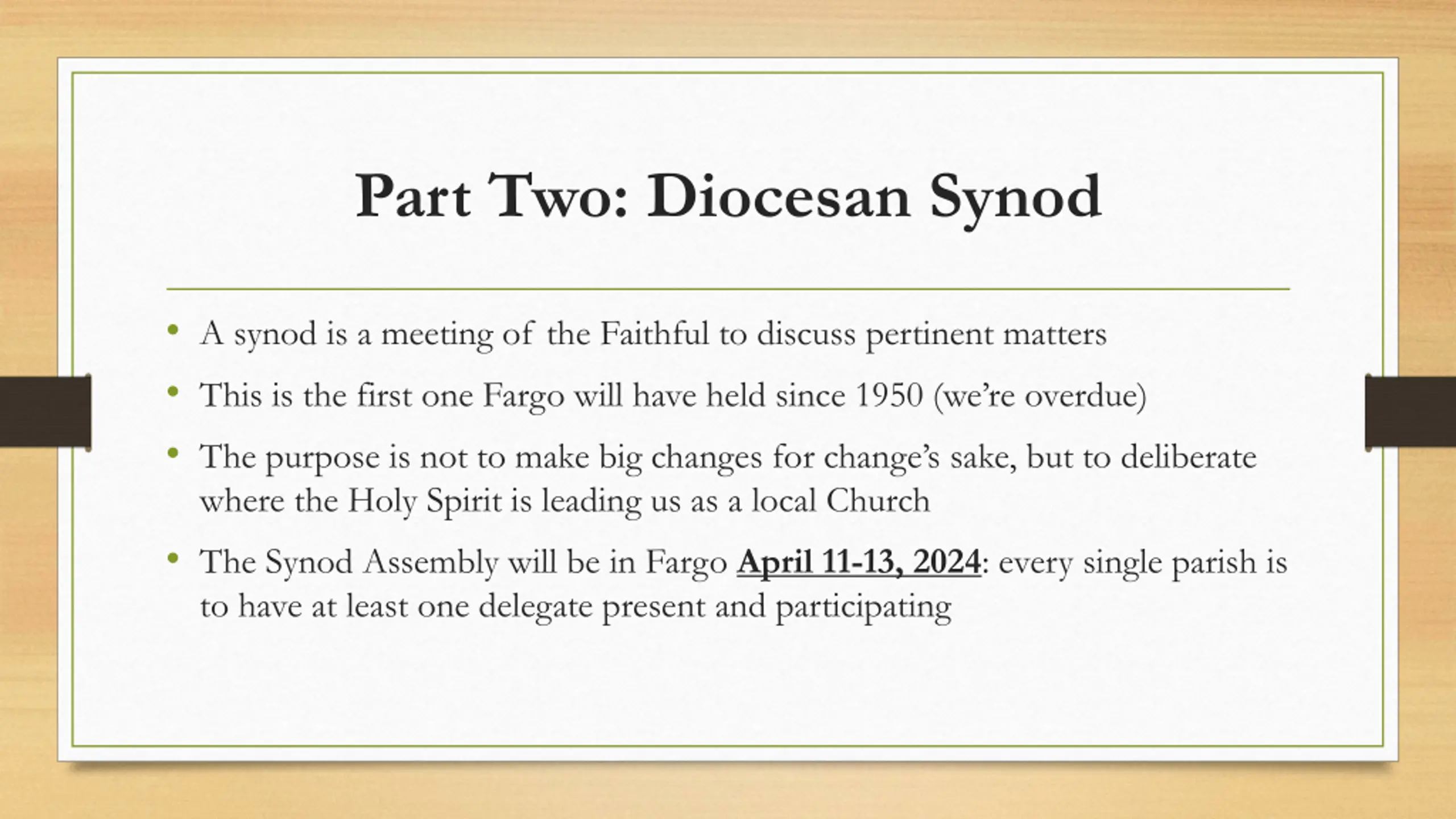 Part Two: Diocesan Synod

• A synod is a meeting of the Faithful to discuss pertinent matters
• This is the first one Fargo will have held since 1950 (we're overdue)
• The purpose is not to make big changes for change's sake, but to deliberate where the Holy Spirit is leading us as a local Church
• The Synod Assembly will be in Fargo April 11-13, 2024: every single parish is to have at least one delegate present and participating